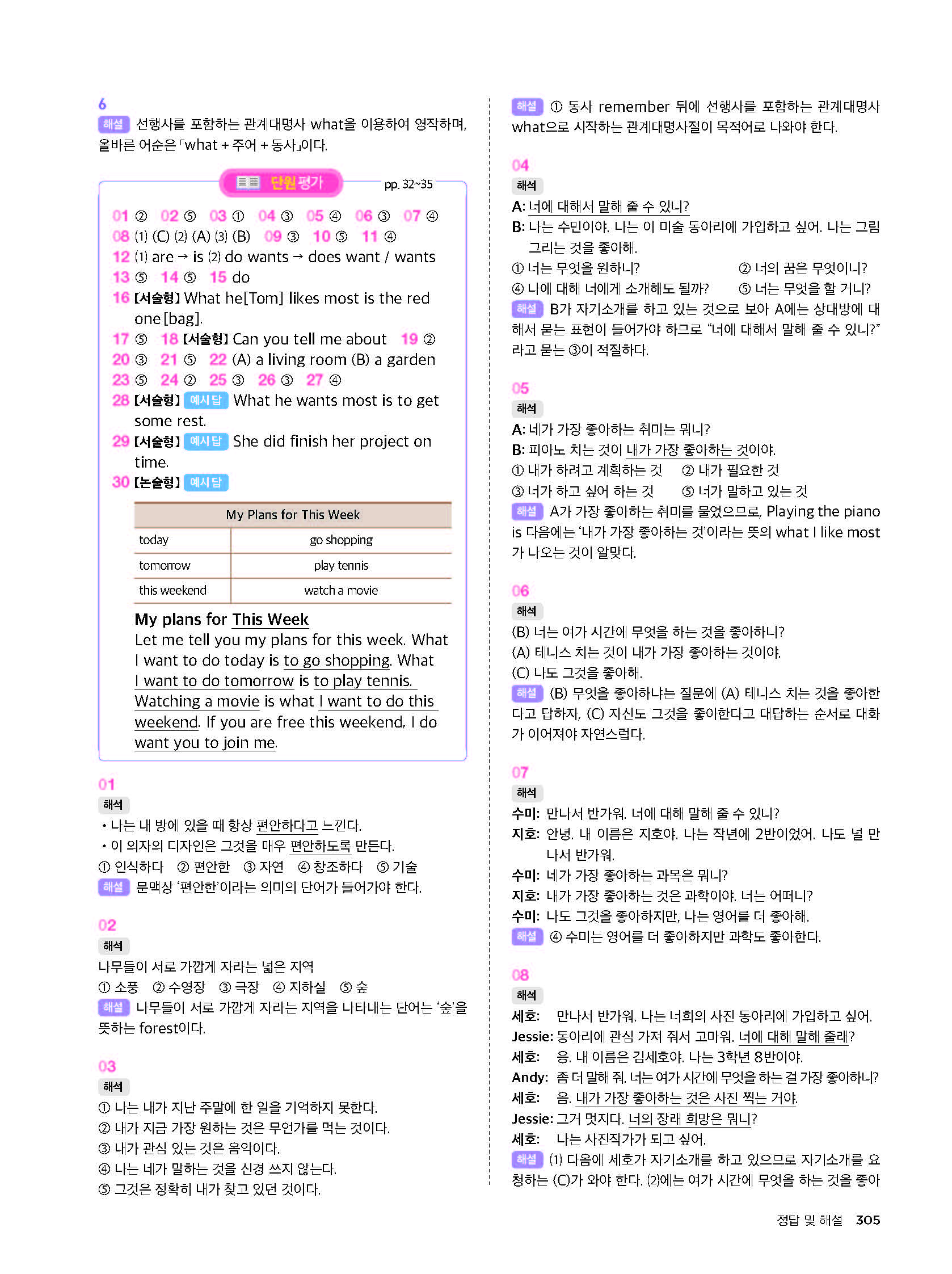 6
해설 선행사를 포함하는 관계대명사 what을 이용하여 영작하며, 올바른 어순은 「what + 주어 + 동사」이다.

단원평가 pp. 32~35

01 ② 02 ⑤ 03 ① 04 ③ 05 ④ 06 ③ 07 ④
08 (1) (C) (2) (A) (3) (B) 09 ③ 10 ⑤ 11 ④
12 (1) are → is (2) do wants → does want / wants
13 ⑤ 14 ⑤ 15 do
16 [서술형] What he[Tom] likes most is the red one[bag].
17 ⑤ 18 [서술형] Can you tell me about 19 ②
20 ③ 21 ⑤ 22 (A) a living room (B) a garden
23 ⑤ 24 ② 25 ③ 26 ③ 27 ④
28 [서술형] 예시 답 What he wants most is to get some rest.
29 [서술형] 예시 답 She did finish her project on time.
30 [논술형] 예시 답

| My Plans for This Week | |
|---|---|
| today | go shopping |
| tomorrow | play tennis |
| this weekend | watch a movie |

My plans for This Week
Let me tell you my plans for this week. What I want to do today is to go shopping. What I want to do tomorrow is to play tennis. Watching a movie is what I want to do this weekend. If you are free this weekend, I do want you to join me.

01
해석
• 나는 내 방에 있을 때 항상 편안하다고 느낀다.
• 이 의자의 디자인은 그것을 매우 편안하도록 만든다.
① 인식하다 ② 편안한 ③ 자연 ④ 창조하다 ⑤ 기술
해설 문맥상 '편안한'이라는 의미의 단어가 들어가야 한다.

02
해석
나무들이 서로 가깝게 자라는 넓은 지역
① 소풍 ② 수영장 ③ 극장 ④ 지하실 ⑤ 숲
해설 나무들이 서로 가깝게 자라는 지역을 나타내는 단어는 '숲'을 뜻하는 forest이다.

03
해석
① 나는 내가 지난 주말에 한 일을 기억하지 못한다.
② 내가 지금 가장 원하는 것은 무언가를 먹는 것이다.
③ 내가 관심 있는 것은 음악이다.
④ 나는 네가 말하는 것을 신경 쓰지 않는다.
⑤ 그것은 정확히 내가 찾고 있던 것이다.

해설 ① 동사 remember 뒤에 선행사를 포함하는 관계대명사 what으로 시작하는 관계대명사절이 목적어로 나와야 한다.

04
해석
A: 너에 대해서 말해 줄 수 있니?
B: 나는 수민이야. 나는 이 미술 동아리에 가입하고 싶어. 나는 그림 그리는 것을 좋아해.
① 너는 무엇을 원하니? ② 너의 꿈은 무엇이니?
④ 나에 대해 너에게 소개해도 될까? ⑤ 너는 무엇을 할 거니?
해설 B가 자기소개를 하고 있는 것으로 보아 A에는 상대방에 대해서 묻는 표현이 들어가야 하므로 "너에 대해서 말해 줄 수 있니?"라고 묻는 ③이 적절하다.

05
해석
A: 네가 가장 좋아하는 취미는 뭐니?
B: 피아노 치는 것이 내가 가장 좋아하는 것이야.
① 내가 하려고 계획하는 것 ② 내가 필요한 것
③ 너가 하고 싶어 하는 것 ⑤ 너가 말하고 있는 것
해설 A가 가장 좋아하는 취미를 물었으므로, Playing the piano is 다음에는 '내가 가장 좋아하는 것'이라는 뜻의 what I like most가 나오는 것이 알맞다.

06
해석
(B) 너는 여가 시간에 무엇을 하는 것을 좋아하니?
(A) 테니스 치는 것이 내가 가장 좋아하는 것이야.
(C) 나도 그것을 좋아해.
해설 (B) 무엇을 좋아하냐는 질문에 (A) 테니스 치는 것을 좋아한다고 답하자, (C) 자신도 그것을 좋아한다고 대답하는 순서로 대화가 이어져야 자연스럽다.

07
해석
수미: 만나서 반가워. 너에 대해 말해 줄 수 있니?
지호: 안녕. 내 이름은 지호야. 나는 작년에 2반이었어. 나도 널 만나서 반가워.
수미: 네가 가장 좋아하는 과목은 뭐니?
지호: 내가 가장 좋아하는 것은 과학이야. 너는 어떠니?
수미: 나도 그것을 좋아하지만, 나는 영어를 더 좋아해.
해설 ④ 수미는 영어를 더 좋아하지만 과학도 좋아한다.

08
해석
세호: 만나서 반가워. 나는 너희의 사진 동아리에 가입하고 싶어.
Jessie: 동아리에 관심 가져 줘서 고마워. 너에 대해 말해 줄래?
세호: 응. 내 이름은 김세호야. 나는 3학년 8반이야.
Andy: 좀 더 말해 줘. 너는 여가 시간에 무엇을 하는 걸 가장 좋아하니?
세호: 음. 내가 가장 좋아하는 것은 사진 찍는 거야.
Jessie: 그거 멋지다. 너의 장래 희망은 뭐니?
세호: 나는 사진작가가 되고 싶어.
해설 (1) 다음에 세호가 자기소개를 하고 있으므로 자기소개를 요청하는 (C)가 와야 한다. (2)에는 여가 시간에 무엇을 하는 것을 좋아

정답 및 해설 305